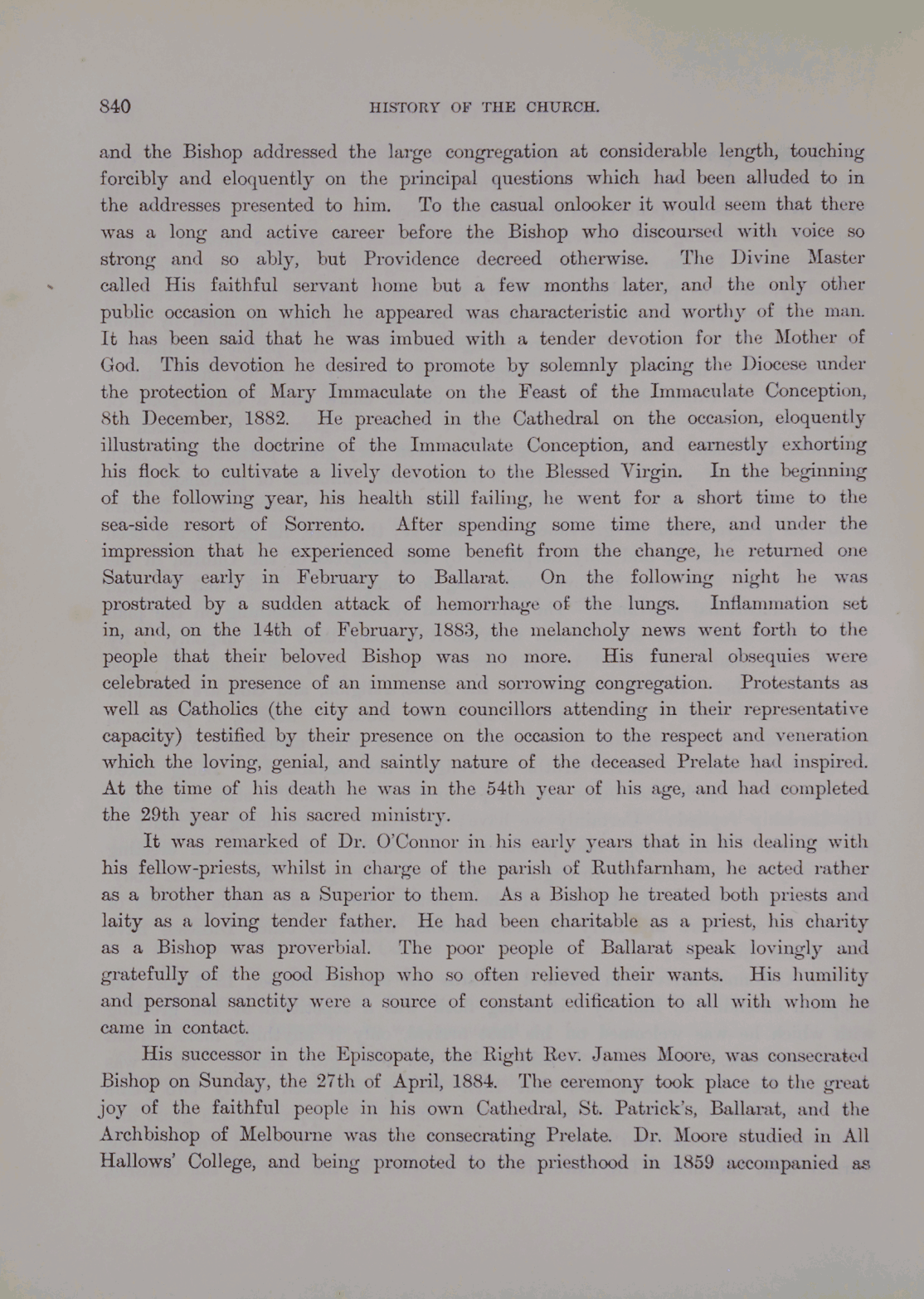 840 HISTORY OF THE CHURCH.

and the Bishop addressed the large congregation at considerable length, touching forcibly and eloquently on the principal questions which had been alluded to in the addresses presented to him. To the casual onlooker it would seem that there was a long and active career before the Bishop who discoursed with voice so strong and so ably, but Providence decreed otherwise. The Divine Master called His faithful servant home but a few months later, and the only other public occasion on which he appeared was characteristic and worthy of the man. It has been said that he was imbued with a tender devotion for the Mother of God. This devotion he desired to promote by solemnly placing the Diocese under the protection of Mary Immaculate on the Feast of the Immaculate Conception, 8th December, 1882. He preached in the Cathedral on the occasion, eloquently illustrating the doctrine of the Immaculate Conception, and earnestly exhorting his flock to cultivate a lively devotion to the Blessed Virgin. In the beginning of the following year, his health still failing, he went for a short time to the sea-side resort of Sorrento. After spending some time there, and under the impression that he experienced some benefit from the change, he returned one Saturday early in February to Ballarat. On the following night he was prostrated by a sudden attack of hemorrhage of the lungs. Inflammation set in, and, on the 14th of February, 1883, the melancholy news went forth to the people that their beloved Bishop was no more. His funeral obsequies were celebrated in presence of an immense and sorrowing congregation. Protestants as well as Catholics (the city and town councillors attending in their representative capacity) testified by their presence on the occasion to the respect and veneration which the loving, genial, and saintly nature of the deceased Prelate had inspired. At the time of his death he was in the 54th year of his age, and had completed the 29th year of his sacred ministry.

It was remarked of Dr. O'Connor in his early years that in his dealing with his fellow-priests, whilst in charge of the parish of Ruthfarnham, he acted rather as a brother than as a Superior to them. As a Bishop he treated both priests and laity as a loving tender father. He had been charitable as a priest, his charity as a Bishop was proverbial. The poor people of Ballarat speak lovingly and gratefully of the good Bishop who so often relieved their wants. His humility and personal sanctity were a source of constant edification to all with whom he came in contact.

His successor in the Episcopate, the Right Rev. James Moore, was consecrated Bishop on Sunday, the 27th of April, 1884. The ceremony took place to the great joy of the faithful people in his own Cathedral, St. Patrick's, Ballarat, and the Archbishop of Melbourne was the consecrating Prelate. Dr. Moore studied in All Hallows' College, and being promoted to the priesthood in 1859 accompanied as